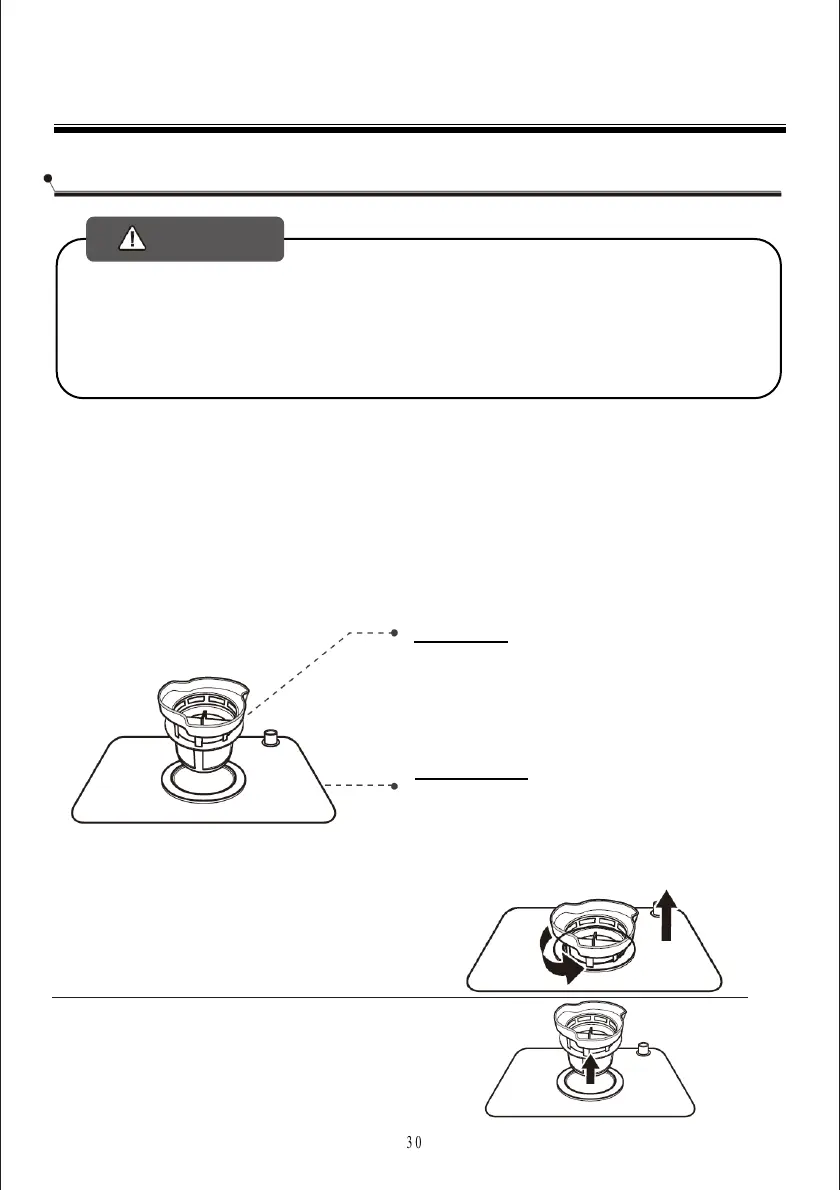 30